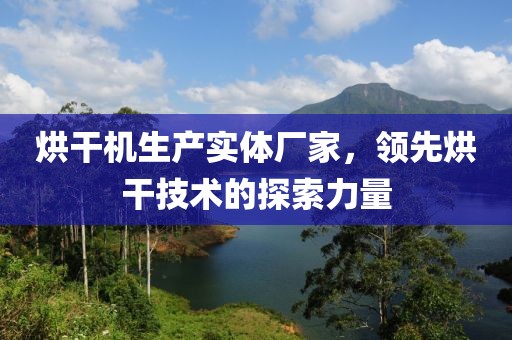 烘干机生产实体厂家，领先烘干技术的探索力量